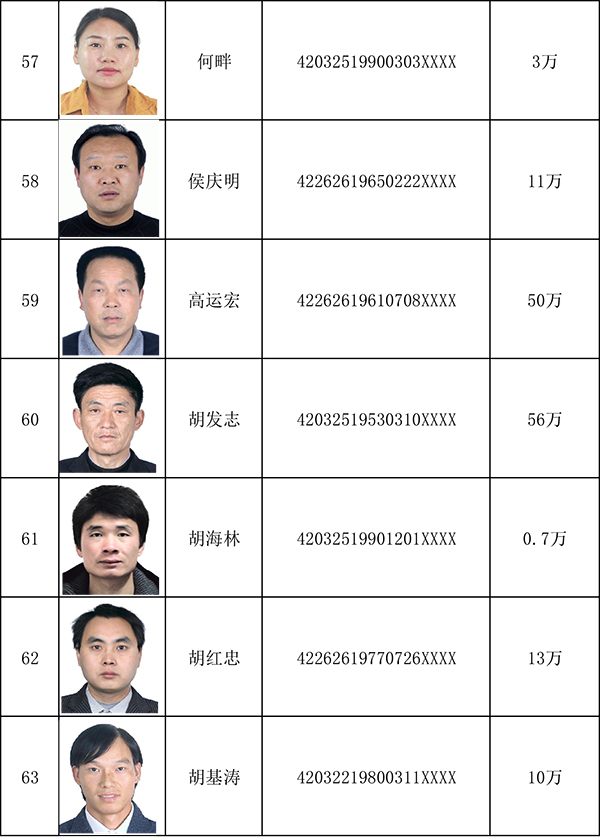 | 57 |  | 何畔 | 42032519900303XXXX | 3万 |
|---|---|---|---|---|
| 58 |  | 侯庆明 | 42262619650222XXXX | 11万 |
| 59 |  | 高运宏 | 42262619610708XXXX | 50万 |
| 60 |  | 胡发志 | 42032519530310XXXX | 56万 |
| 61 |  | 胡海林 | 42032519901201XXXX | 0.7万 |
| 62 |  | 胡红忠 | 42262619770726XXXX | 13万 |
| 63 |  | 胡基涛 | 42032219800311XXXX | 10万 |